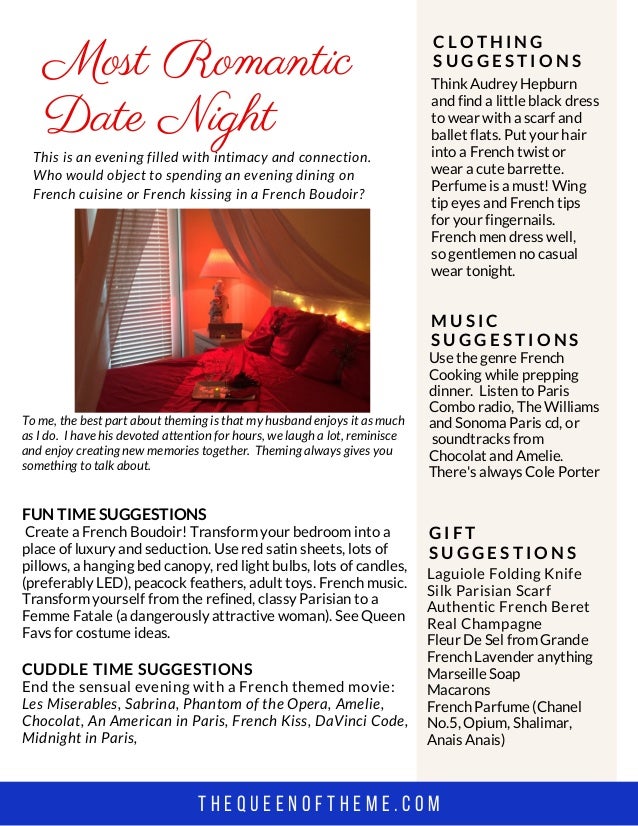 Most Romantic Date Night

This is an evening filled with intimacy and connection. Who would object to spending an evening dining on French cuisine or French kissing in a French Boudoir?

To me, the best part about theming is that my husband enjoys it as much as I do. I have his devoted attention for hours, we laugh a lot, reminisce and enjoy creating new memories together. Theming always gives you something to talk about.

FUN TIME SUGGESTIONS
Create a French Boudoir! Transform your bedroom into a place of luxury and seduction. Use red satin sheets, lots of pillows, a hanging bed canopy, red light bulbs, lots of candles, (preferably LED), peacock feathers, adult toys. French music. Transform yourself from the refined, classy Parisian to a Femme Fatale (a dangerously attractive woman). See Queen Favs for costume ideas.

CUDDLE TIME SUGGESTIONS
End the sensual evening with a French themed movie: Les Miserables, Sabrina, Phantom of the Opera, Amelie, Chocolat, An American in Paris, French Kiss, DaVinci Code, Midnight in Paris,

CLOTHING SUGGESTIONS
Think Audrey Hepburn and find a little black dress to wear with a scarf and ballet flats. Put your hair into a French twist or wear a cute barrette. Perfume is a must! Wing tip eyes and French tips for your fingernails. French men dress well, so gentlemen no casual wear tonight.

MUSIC SUGGESTIONS
Use the genre French Cooking while prepping dinner. Listen to Paris Combo radio, The Williams and Sonoma Paris cd, or soundtracks from Chocolat and Amelie. There's always Cole Porter

GIFT SUGGESTIONS
Laguiole Folding Knife
Silk Parisian Scarf
Authentic French Beret
Real Champagne
Fleur De Sel from Grande
French Lavender anything
Marseille Soap
Macarons
French Parfume (Chanel No.5, Opium, Shalimar, Anais Anais)

THEQUEENOFTHEME.COM